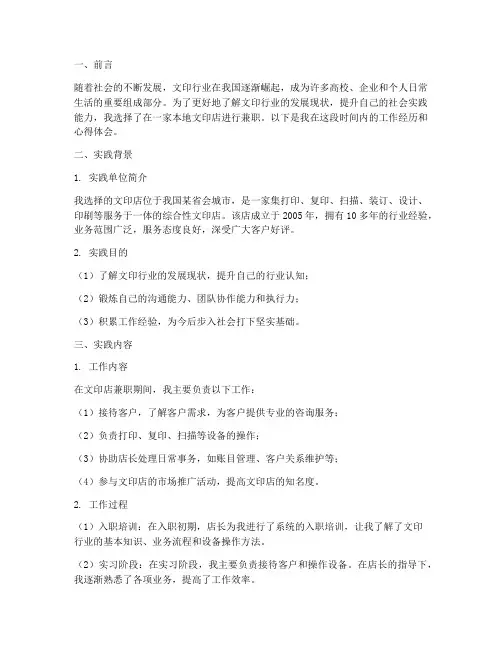 一、前言

随着社会的不断发展，文印行业在我国逐渐崛起，成为许多高校、企业和个人日常生活的重要组成部分。为了更好地了解文印行业的发展现状，提升自己的社会实践能力，我选择了在一家本地文印店进行兼职。以下是我在这段时间内的工作经历和心得体会。

二、实践背景

1. 实践单位简介

我选择的文印店位于我国某省会城市，是一家集打印、复印、扫描、装订、设计、印刷等服务于一体的综合性文印店。该店成立于 2005 年，拥有 10 多年的行业经验，业务范围广泛，服务态度良好，深受广大客户好评。

2. 实践目的

（1）了解文印行业的发展现状，提升自己的行业认知；

（2）锻炼自己的沟通能力、团队协作能力和执行力；

（3）积累工作经验，为今后步入社会打下坚实基础。

三、实践内容

1. 工作内容

在文印店兼职期间，我主要负责以下工作：

（1）接待客户，了解客户需求，为客户提供专业的咨询服务；

（2）负责打印、复印、扫描等设备的操作；

（3）协助店长处理日常事务，如账目管理、客户关系维护等；

（4）参与文印店的市场推广活动，提高文印店的知名度。

2. 工作过程

（1）入职培训：在入职初期，店长为我进行了系统的入职培训，让我了解了文印行业的基本知识、业务流程和设备操作方法。

（2）实习阶段：在实习阶段，我主要负责接待客户和操作设备。在店长的指导下，我逐渐熟悉了各项业务，提高了工作效率。